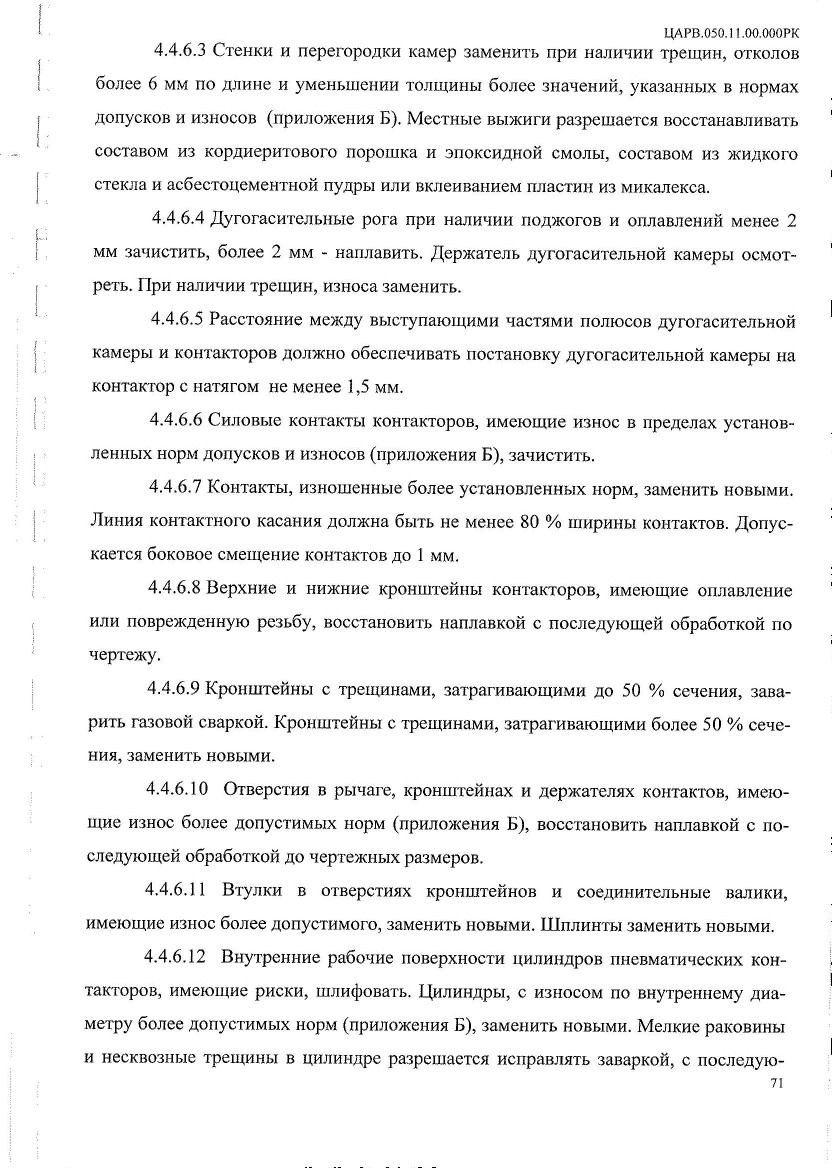 ЦАРВ.050.11.00.000РК

4.4.6.3 Стенки и перегородки камер заменить при наличии трещин, отколов более 6 мм по длине и уменьшении толщины более значений, указанных в нормах допусков и износов (приложения Б). Местные выжиги разрешается восстанавливать составом из кордиеритового порошка и эпоксидной смолы, составом из жидкого стекла и асбестоцементной пудры или вклеиванием пластин из микалекса.

4.4.6.4 Дугогасительные рога при наличии поджогов и оплавлений менее 2 мм зачистить, более 2 мм - наплавить. Держатель дугогасительной камеры осмотреть. При наличии трещин, износа заменить.

4.4.6.5 Расстояние между выступающими частями полюсов дугогасительной камеры и контакторов должно обеспечивать постановку дугогасительной камеры на контактор с натягом не менее 1,5 мм.

4.4.6.6 Силовые контакты контакторов, имеющие износ в пределах установленных норм допусков и износов (приложения Б), зачистить.

4.4.6.7 Контакты, изношенные более установленных норм, заменить новыми. Линия контактного касания должна быть не менее 80 % ширины контактов. Допускается боковое смещение контактов до 1 мм.

4.4.6.8 Верхние и нижние кронштейны контакторов, имеющие оплавление или поврежденную резьбу, восстановить наплавкой с последующей обработкой по чертежу.

4.4.6.9 Кронштейны с трещинами, затрагивающими до 50 % сечения, заварить газовой сваркой. Кронштейны с трещинами, затрагивающими более 50 % сечения, заменить новыми.

4.4.6.10 Отверстия в рычаге, кронштейнах и держателях контактов, имеющие износ более допустимых норм (приложения Б), восстановить наплавкой с последующей обработкой до чертежных размеров.

4.4.6.11 Втулки в отверстиях кронштейнов и соединительные валики, имеющие износ более допустимого, заменить новыми. Шплинты заменить новыми.

4.4.6.12 Внутренние рабочие поверхности цилиндров пневматических контакторов, имеющие риски, шлифовать. Цилиндры, с износом по внутреннему диаметру более допустимых норм (приложения Б), заменить новыми. Мелкие раковины и несквозные трещины в цилиндре разрешается исправлять заваркой, с последую-

71